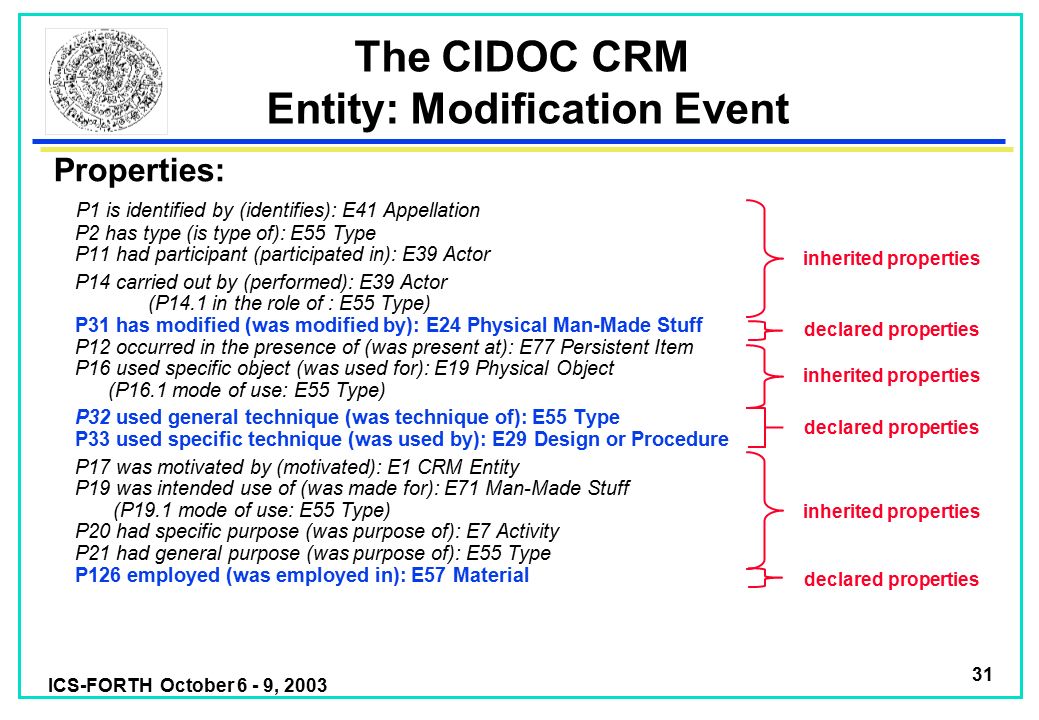 The CIDOC CRM
Entity: Modification Event

Properties:

P1 is identified by (identifies): E41 Appellation
P2 has type (is type of): E55 Type
P11 had participant (participated in): E39 Actor
P14 carried out by (performed): E39 Actor
(P14.1 in the role of : E55 Type)
P31 has modified (was modified by): E24 Physical Man-Made Stuff
P12 occurred in the presence of (was present at): E77 Persistent Item
P16 used specific object (was used for): E19 Physical Object
(P16.1 mode of use: E55 Type)
P32 used general technique (was technique of): E55 Type
P33 used specific technique (was used by): E29 Design or Procedure
P17 was motivated by (motivated): E1 CRM Entity
P19 was intended use of (was made for): E71 Man-Made Stuff
(P19.1 mode of use: E55 Type)
P20 had specific purpose (was purpose of): E7 Activity
P21 had general purpose (was purpose of): E55 Type
P126 employed (was employed in): E57 Material

inherited properties
declared properties
inherited properties
declared properties
inherited properties
declared properties

ICS-FORTH October 6 - 9, 2003

31